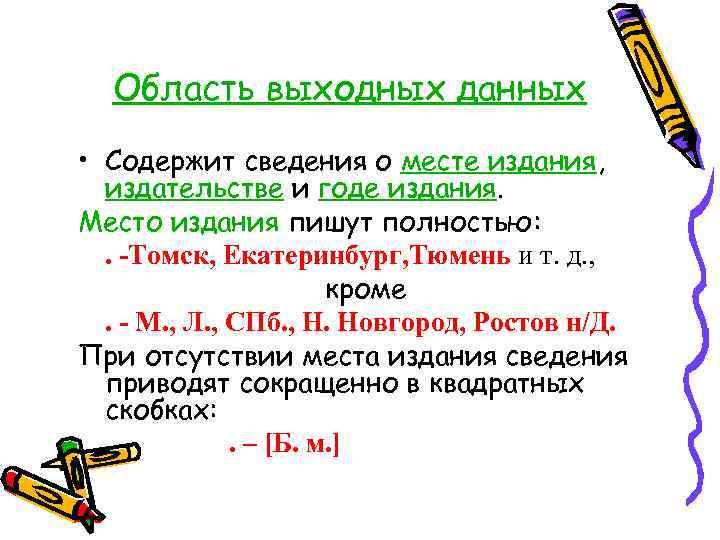 Область выходных данных

• Содержит сведения о месте издания, издательстве и годе издания.

Место издания пишут полностью:

. -Томск, Екатеринбург,Тюмень и т. д.,

кроме

. - М., Л., СПб., Н. Новгород, Ростов н/Д.

При отсутствии места издания сведения приводят сокращенно в квадратных скобках:

. – [Б. м.]